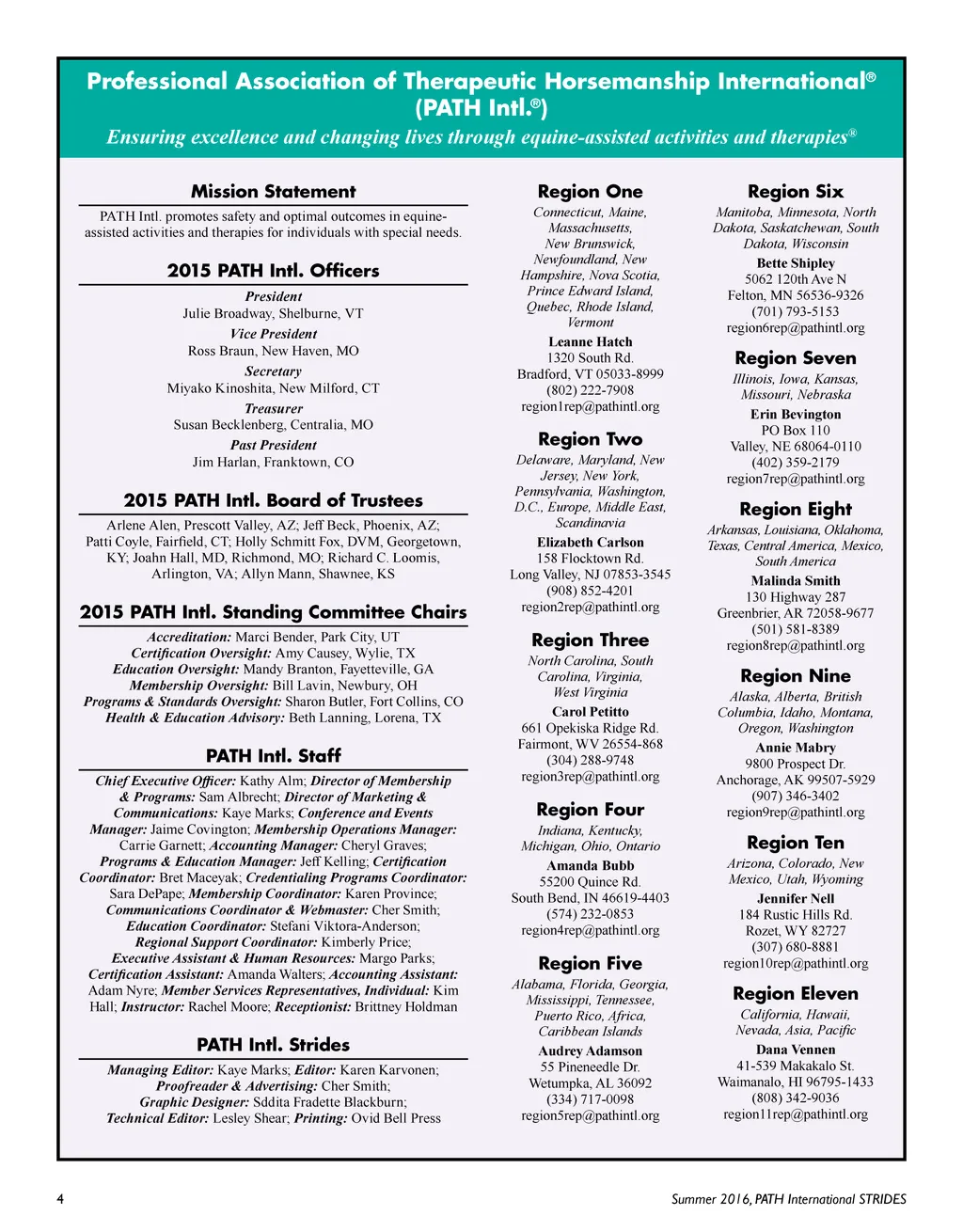 Professional Association of Therapeutic Horsemanship International® (PATH Intl.®)
Ensuring excellence and changing lives through equine-assisted activities and therapies®

Mission Statement

PATH Intl. promotes safety and optimal outcomes in equine-assisted activities and therapies for individuals with special needs.

2015 PATH Intl. Officers

President
Julie Broadway, Shelburne, VT
Vice President
Ross Braun, New Haven, MO
Secretary
Miyako Kinoshita, New Milford, CT
Treasurer
Susan Becklenberg, Centralia, MO
Past President
Jim Harlan, Franktown, CO

2015 PATH Intl. Board of Trustees

Arlene Alen, Prescott Valley, AZ; Jeff Beck, Phoenix, AZ; Patti Coyle, Fairfield, CT; Holly Schmitt Fox, DVM, Georgetown, KY; Joahn Hall, MD, Richmond, MO; Richard C. Loomis, Arlington, VA; Allyn Mann, Shawnee, KS

2015 PATH Intl. Standing Committee Chairs

Accreditation: Marci Bender, Park City, UT
Certification Oversight: Amy Causey, Wylie, TX
Education Oversight: Mandy Branton, Fayetteville, GA
Membership Oversight: Bill Lavin, Newbury, OH
Programs & Standards Oversight: Sharon Butler, Fort Collins, CO
Health & Education Advisory: Beth Lanning, Lorena, TX

PATH Intl. Staff

Chief Executive Officer: Kathy Alm; Director of Membership & Programs: Sam Albrecht; Director of Marketing & Communications: Kaye Marks; Conference and Events Manager: Jaime Covington; Membership Operations Manager: Carrie Garnett; Accounting Manager: Cheryl Graves; Programs & Education Manager: Jeff Kelling; Certification Coordinator: Bret Maceyak; Credentialing Programs Coordinator: Sara DePape; Membership Coordinator: Karen Province; Communications Coordinator & Webmaster: Cher Smith; Education Coordinator: Stefani Viktora-Anderson; Regional Support Coordinator: Kimberly Price; Executive Assistant & Human Resources: Margo Parks; Certification Assistant: Amanda Walters; Accounting Assistant: Adam Nyre; Member Services Representatives, Individual: Kim Hall; Instructor: Rachel Moore; Receptionist: Brittney Holdman

PATH Intl. Strides

Managing Editor: Kaye Marks; Editor: Karen Karvonen; Proofreader & Advertising: Cher Smith; Graphic Designer: Sddita Fradette Blackburn; Technical Editor: Lesley Shear; Printing: Ovid Bell Press

Region One
Connecticut, Maine, Massachusetts, New Brunswick, Newfoundland, New Hampshire, Nova Scotia, Prince Edward Island, Quebec, Rhode Island, Vermont
Leanne Hatch
1320 South Rd.
Bradford, VT 05033-8999
(802) 222-7908
region1rep@pathintl.org

Region Two
Delaware, Maryland, New Jersey, New York, Pennsylvania, Washington, D.C., Europe, Middle East, Scandinavia
Elizabeth Carlson
158 Flocktown Rd.
Long Valley, NJ 07853-3545
(908) 852-4201
region2rep@pathintl.org

Region Three
North Carolina, South Carolina, Virginia, West Virginia
Carol Petitto
661 Opekiska Ridge Rd.
Fairmont, WV 26554-868
(304) 288-9748
region3rep@pathintl.org

Region Four
Indiana, Kentucky, Michigan, Ohio, Ontario
Amanda Bubb
55200 Quince Rd.
South Bend, IN 46619-4403
(574) 232-0853
region4rep@pathintl.org

Region Five
Alabama, Florida, Georgia, Mississippi, Tennessee, Puerto Rico, Africa, Caribbean Islands
Audrey Adamson
55 Pineneedle Dr.
Wetumpka, AL 36092
(334) 717-0098
region5rep@pathintl.org

Region Six
Manitoba, Minnesota, North Dakota, Saskatchewan, South Dakota, Wisconsin
Bette Shipley
5062 120th Ave N
Felton, MN 56536-9326
(701) 793-5153
region6rep@pathintl.org

Region Seven
Illinois, Iowa, Kansas, Missouri, Nebraska
Erin Bevington
PO Box 110
Valley, NE 68064-0110
(402) 359-2179
region7rep@pathintl.org

Region Eight
Arkansas, Louisiana, Oklahoma, Texas, Central America, Mexico, South America
Malinda Smith
130 Highway 287
Greenbrier, AR 72058-9677
(501) 581-8389
region8rep@pathintl.org

Region Nine
Alaska, Alberta, British Columbia, Idaho, Montana, Oregon, Washington
Annie Mabry
9800 Prospect Dr.
Anchorage, AK 99507-5929
(907) 346-3402
region9rep@pathintl.org

Region Ten
Arizona, Colorado, New Mexico, Utah, Wyoming
Jennifer Nell
184 Rustic Hills Rd.
Rozet, WY 82727
(307) 680-8881
region10rep@pathintl.org

Region Eleven
California, Hawaii, Nevada, Asia, Pacific
Dana Vennen
41-539 Makakalo St.
Waimanalo, HI 96795-1433
(808) 342-9036
region11rep@pathintl.org

4
Summer 2016, PATH International STRIDES